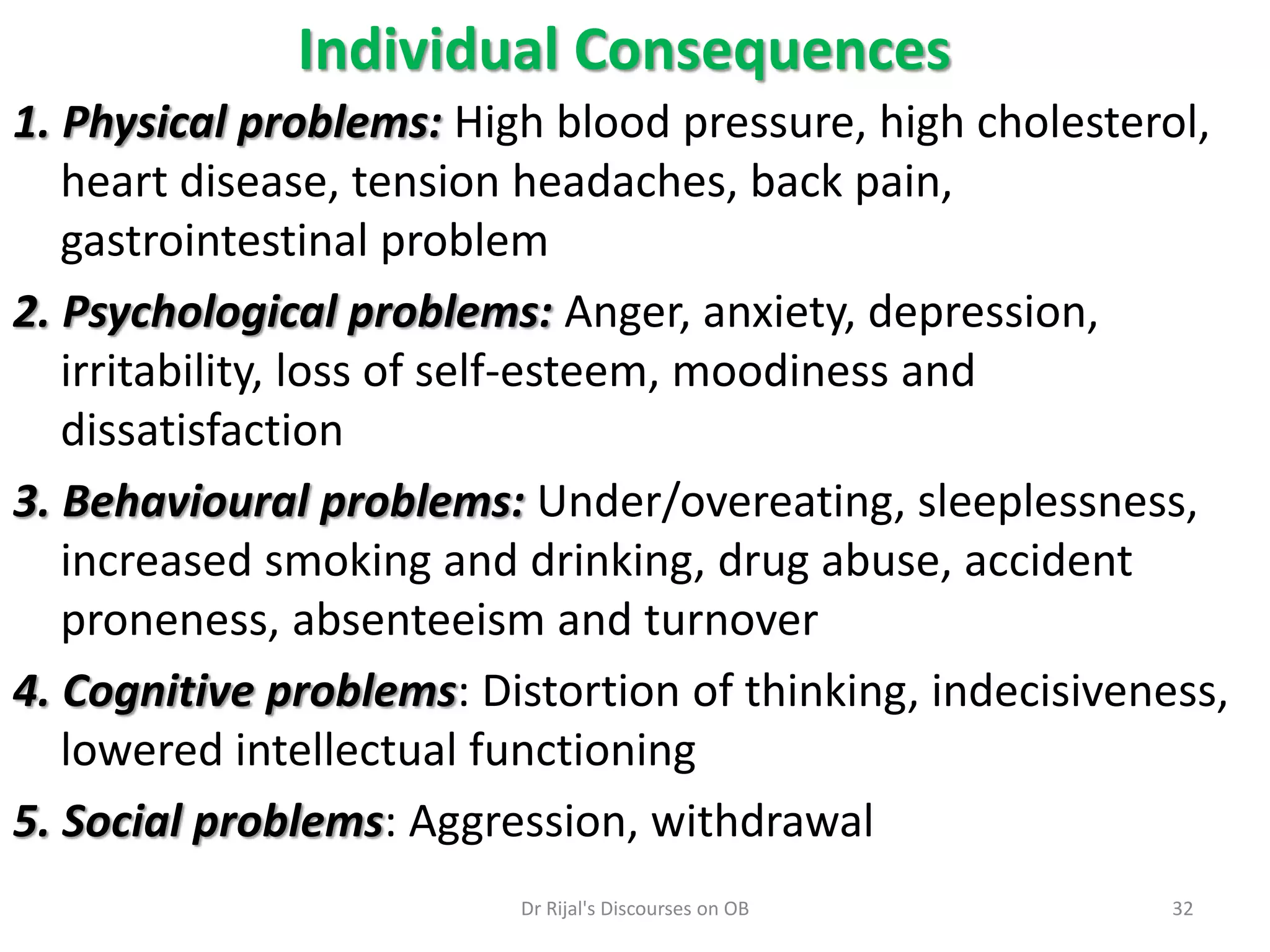 Individual Consequences

1. Physical problems: High blood pressure, high cholesterol, heart disease, tension headaches, back pain, gastrointestinal problem

2. Psychological problems: Anger, anxiety, depression, irritability, loss of self-esteem, moodiness and dissatisfaction

3. Behavioural problems: Under/overeating, sleeplessness, increased smoking and drinking, drug abuse, accident proneness, absenteeism and turnover

4. Cognitive problems: Distortion of thinking, indecisiveness, lowered intellectual functioning

5. Social problems: Aggression, withdrawal

Dr Rijal's Discourses on OB

32